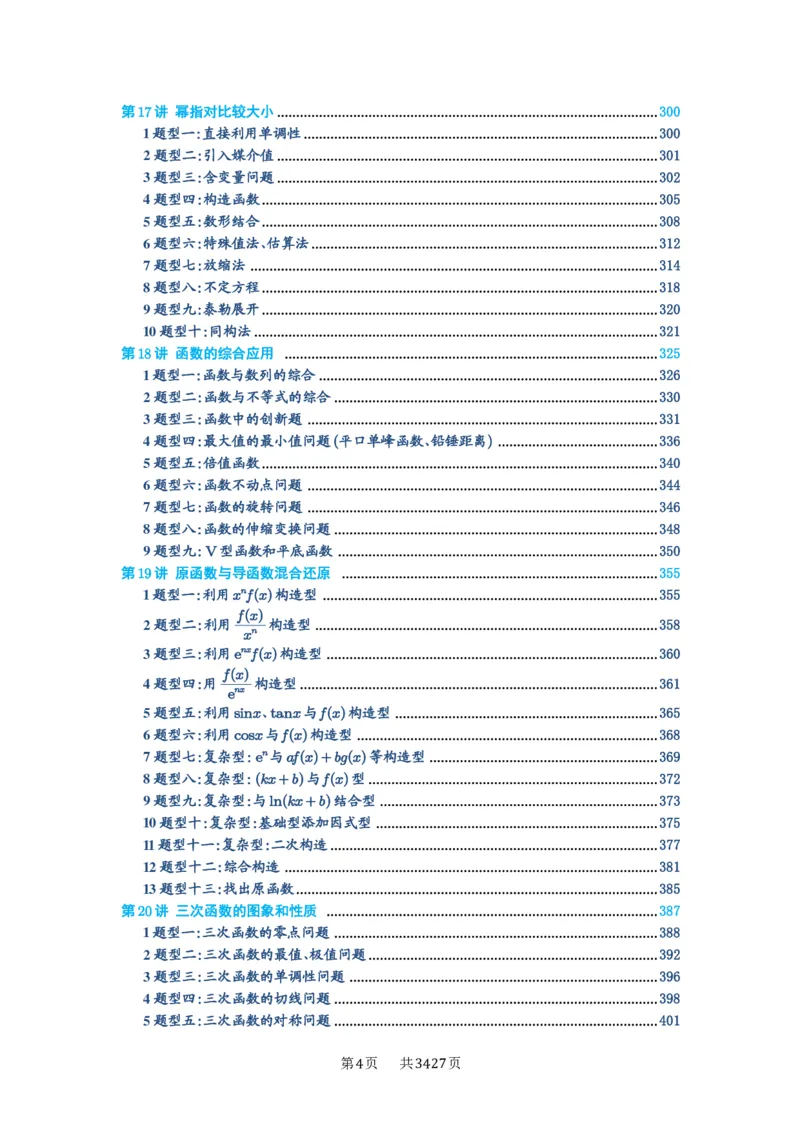 第17讲 幂指对比较大小 300

1题型一:直接利用单调性 300

2题型二:引入媒介值 301

3题型三:含变量问题 302

4题型四:构造函数 305

5题型五:数形结合 308

6题型六:特殊值法、估算法 312

7题型七:放缩法 314

8题型八:不定方程 318

9题型九:泰勒展开 320

10题型十:同构法 321

第18讲 函数的综合应用 325

1题型一:函数与数列的综合 326

2题型二:函数与不等式的综合 330

3题型三:函数中的创新题 331

4题型四:最大值的最小值问题(平口单峰函数、铅锤距离) 336

5题型五:倍值函数 340

6题型六:函数不动点问题 344

7题型七:函数的旋转问题 346

8题型八:函数的伸缩变换问题 348

9题型九:V型函数和平底函数 350

第19讲 原函数与导函数混合还原 355

1题型一:利用$x^nf(x)$构造型 355

2题型二:利用$\frac{f(x)}{x^n}$构造型 358

3题型三:利用$e^{nx}f(x)$构造型 360

4题型四:用$\frac{f(x)}{e^{nx}}$构造型 361

5题型五:利用$\sin x$、$\tan x$与$f(x)$构造型 365

6题型六:利用$\cos x$与$f(x)$构造型 368

7题型七:复杂型:$e^n$与$af(x)+bg(x)$等构造型 369

8题型八:复杂型:$(kx+b)$与$f(x)$型 372

9题型九:复杂型:与$\ln(kx+b)$结合型 373

10题型十:复杂型:基础型添加因式型 375

11题型十一:复杂型:二次构造 377

12题型十二:综合构造 381

13题型十三:找出原函数 385

第20讲 三次函数的图象和性质 387

1题型一:三次函数的零点问题 388

2题型二:三次函数的最值、极值问题 392

3题型三:三次函数的单调性问题 396

4题型四:三次函数的切线问题 398

5题型五:三次函数的对称问题 401

第4页 共3427页